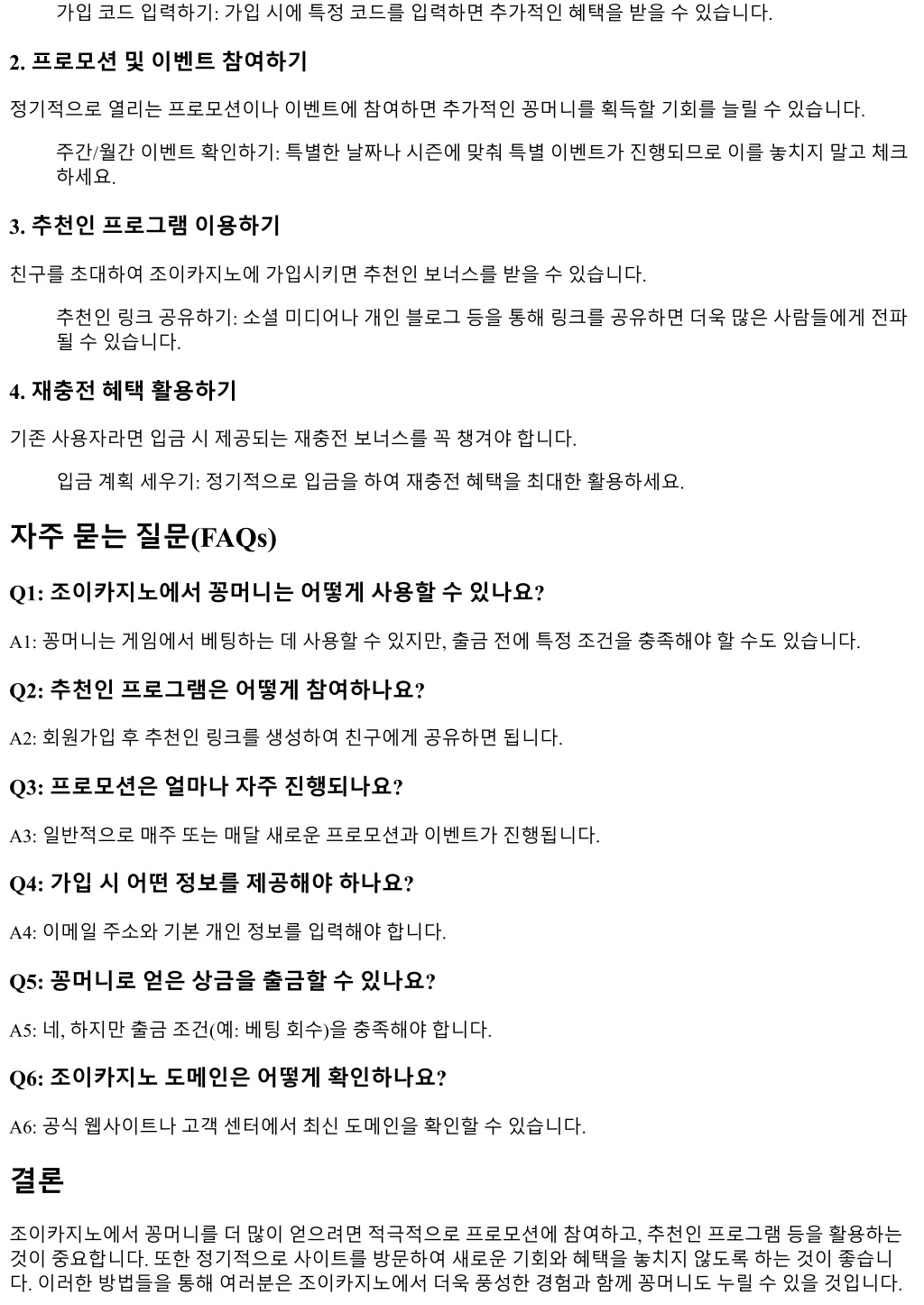 가입 코드 입력하기: 가입 시에 특정 코드를 입력하면 추가적인 혜택을 받을 수 있습니다.

2. 프로모션 및 이벤트 참여하기

정기적으로 열리는 프로모션이나 이벤트에 참여하면 추가적인 꽁머니를 획득할 기회를 늘릴 수 있습니다.

주간/월간 이벤트 확인하기: 특별한 날짜나 시즌에 맞춰 특별 이벤트가 진행되므로 이를 놓치지 말고 체크하세요.

3. 추천인 프로그램 이용하기

친구를 초대하여 조이카지노에 가입시키면 추천인 보너스를 받을 수 있습니다.

추천인 링크 공유하기: 소셜 미디어나 개인 블로그 등을 통해 링크를 공유하면 더욱 많은 사람들에게 전파될 수 있습니다.

4. 재충전 혜택 활용하기

기존 사용자라면 입금 시 제공되는 재충전 보너스를 꼭 챙겨야 합니다.

입금 계획 세우기: 정기적으로 입금을 하여 재충전 혜택을 최대한 활용하세요.

자주 묻는 질문(FAQs)

Q1: 조이카지노에서 꽁머니는 어떻게 사용할 수 있나요?

A1: 꽁머니는 게임에서 베팅하는 데 사용할 수 있지만, 출금 전에 특정 조건을 충족해야 할 수도 있습니다.

Q2: 추천인 프로그램은 어떻게 참여하나요?

A2: 회원가입 후 추천인 링크를 생성하여 친구에게 공유하면 됩니다.

Q3: 프로모션은 얼마나 자주 진행되나요?

A3: 일반적으로 매주 또는 매달 새로운 프로모션과 이벤트가 진행됩니다.

Q4: 가입 시 어떤 정보를 제공해야 하나요?

A4: 이메일 주소와 기본 개인 정보를 입력해야 합니다.

Q5: 꽁머니로 얻은 상금을 출금할 수 있나요?

A5: 네, 하지만 출금 조건(예: 베팅 회수)을 충족해야 합니다.

Q6: 조이카지노 도메인은 어떻게 확인하나요?

A6: 공식 웹사이트나 고객 센터에서 최신 도메인을 확인할 수 있습니다.

결론

조이카지노에서 꽁머니를 더 많이 얻으려면 적극적으로 프로모션에 참여하고, 추천인 프로그램 등을 활용하는 것이 중요합니다. 또한 정기적으로 사이트를 방문하여 새로운 기회와 혜택을 놓치지 않도록 하는 것이 좋습니다. 이러한 방법들을 통해 여러분은 조이카지노에서 더욱 풍성한 경험과 함께 꽁머니도 누릴 수 있을 것입니다.